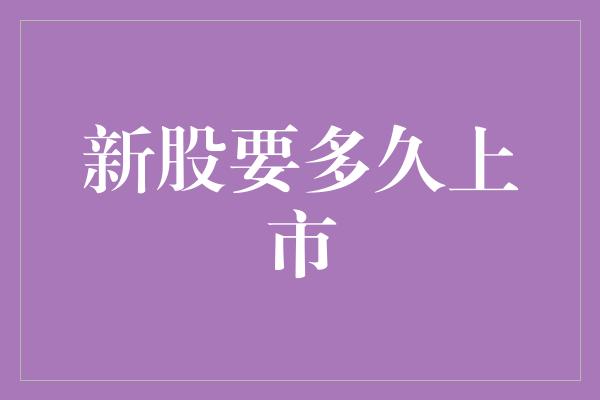 新股要多久上市